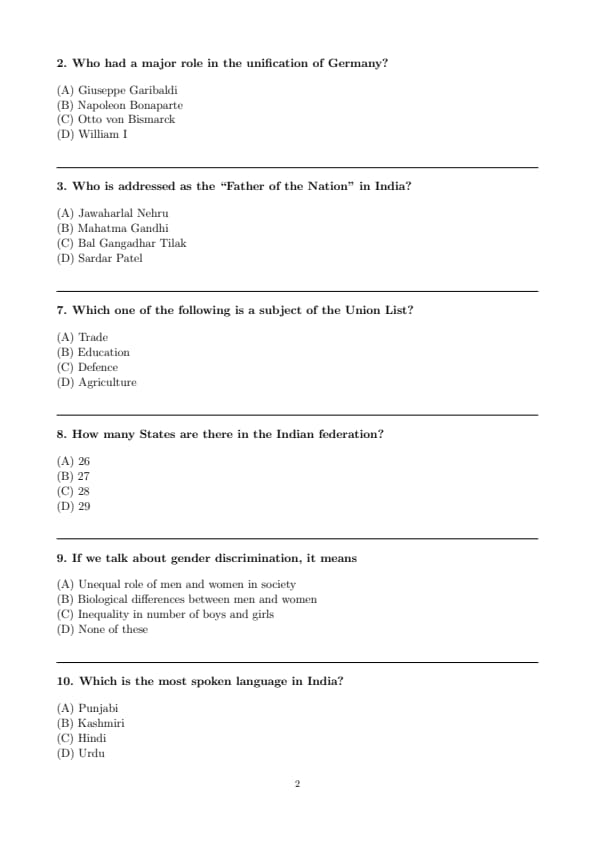 2. Who had a major role in the unification of Germany?

(A) Giuseppe Garibaldi
(B) Napoleon Bonaparte
(C) Otto von Bismarck
(D) William I

3. Who is addressed as the "Father of the Nation" in India?

(A) Jawaharlal Nehru
(B) Mahatma Gandhi
(C) Bal Gangadhar Tilak
(D) Sardar Patel

7. Which one of the following is a subject of the Union List?

(A) Trade
(B) Education
(C) Defence
(D) Agriculture

8. How many States are there in the Indian federation?

(A) 26
(B) 27
(C) 28
(D) 29

9. If we talk about gender discrimination, it means

(A) Unequal role of men and women in society
(B) Biological differences between men and women
(C) Inequality in number of boys and girls
(D) None of these

10. Which is the most spoken language in India?

(A) Punjabi
(B) Kashmiri
(C) Hindi
(D) Urdu

2